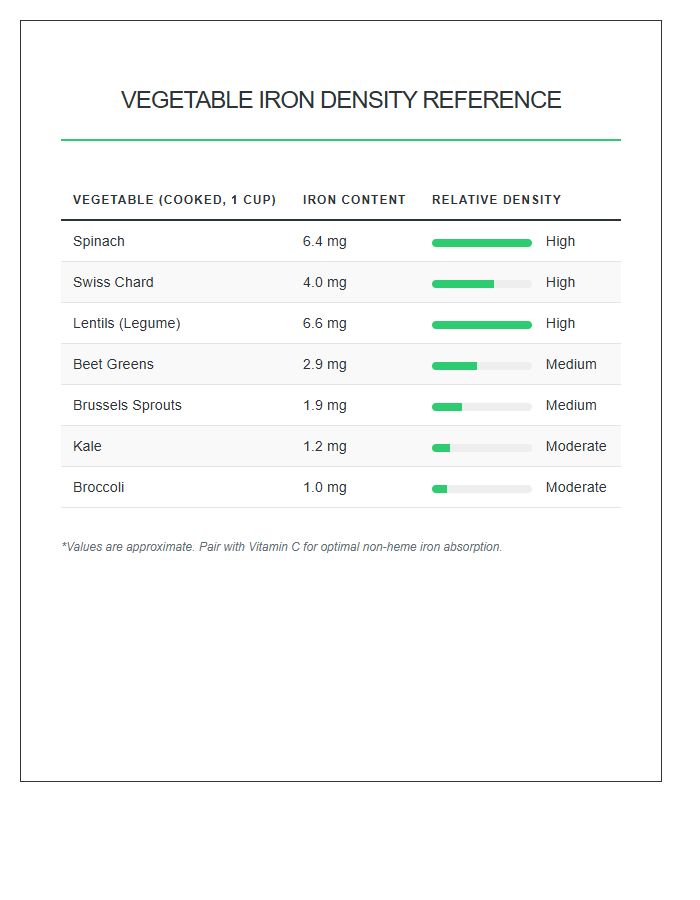 VEGETABLE IRON DENSITY REFERENCE

| VEGETABLE (COOKED, 1 CUP) | IRON CONTENT | RELATIVE DENSITY |
|---|---|---|
| Spinach | 6.4 mg | High |
| Swiss Chard | 4.0 mg | High |
| Lentils (Legume) | 6.6 mg | High |
| Beet Greens | 2.9 mg | Medium |
| Brussels Sprouts | 1.9 mg | Medium |
| Kale | 1.2 mg | Moderate |
| Broccoli | 1.0 mg | Moderate |

*Values are approximate. Pair with Vitamin C for optimal non-heme iron absorption.